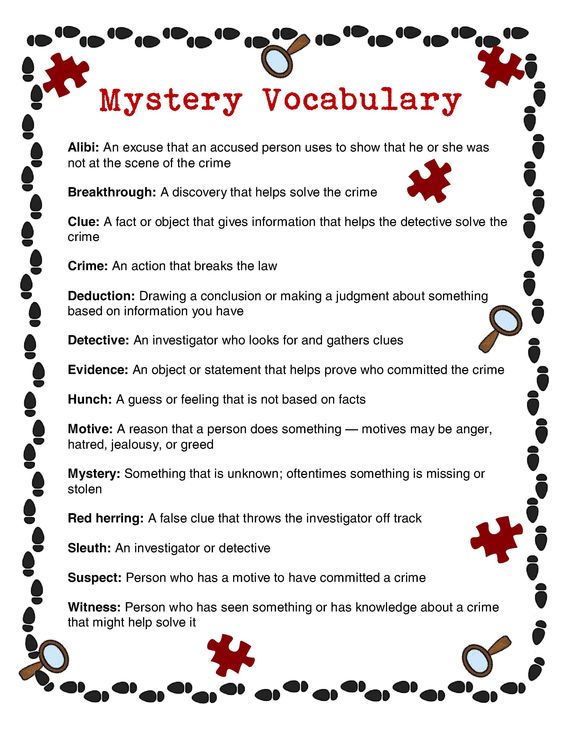 Mystery Vocabulary

Alibi: An excuse that an accused person uses to show that he or she was not at the scene of the crime

Breakthrough: A discovery that helps solve the crime

Clue: A fact or object that gives information that helps the detective solve the crime

Crime: An action that breaks the law

Deduction: Drawing a conclusion or making a judgment about something based on information you have

Detective: An investigator who looks for and gathers clues

Evidence: An object or statement that helps prove who committed the crime

Hunch: A guess or feeling that is not based on facts

Motive: A reason that a person does something — motives may be anger, hatred, jealousy, or greed

Mystery: Something that is unknown; oftentimes something is missing or stolen

Red herring: A false clue that throws the investigator off track

Sleuth: An investigator or detective

Suspect: Person who has a motive to have committed a crime

Witness: Person who has seen something or has knowledge about a crime that might help solve it